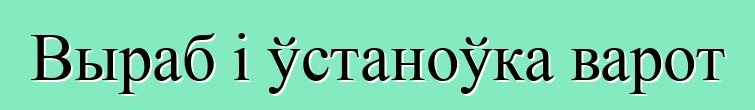 Выраб і ўстаноўка варот